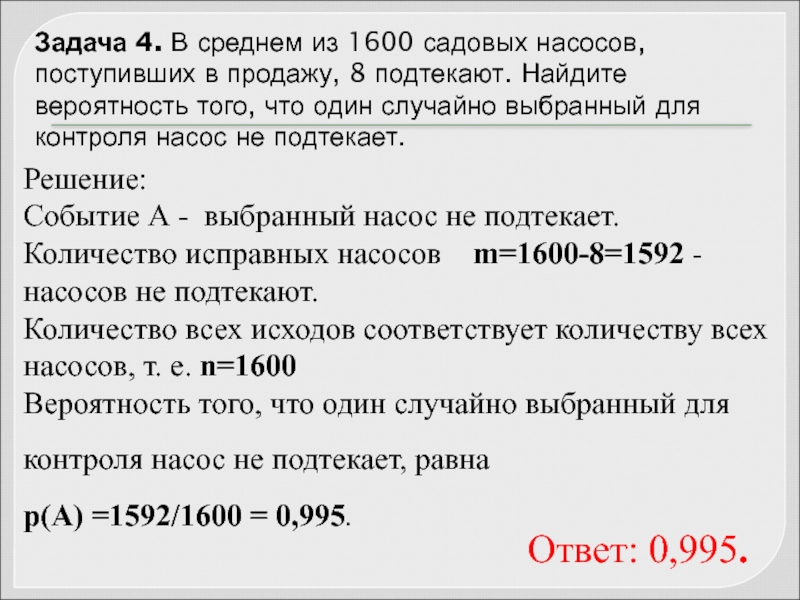 Задача 4. В среднем из 1600 садовых насосов, поступивших в продажу, 8 подтекают. Найдите вероятность того, что один случайно выбранный для контроля насос не подтекает.

Решение:
Событие А - выбранный насос не подтекает.
Количество исправных насосов m=1600-8=1592 - насосов не подтекают.
Количество всех исходов соответствует количеству всех насосов, т. е. n=1600
Вероятность того, что один случайно выбранный для контроля насос не подтекает, равна

p(A) =1592/1600 = 0,995.

Ответ: 0,995.